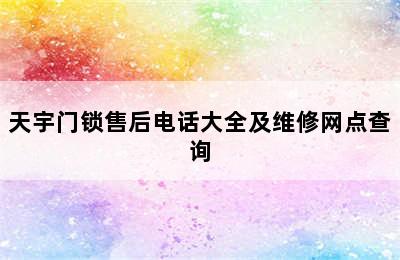 天宇门锁售后电话大全及维修网点查询